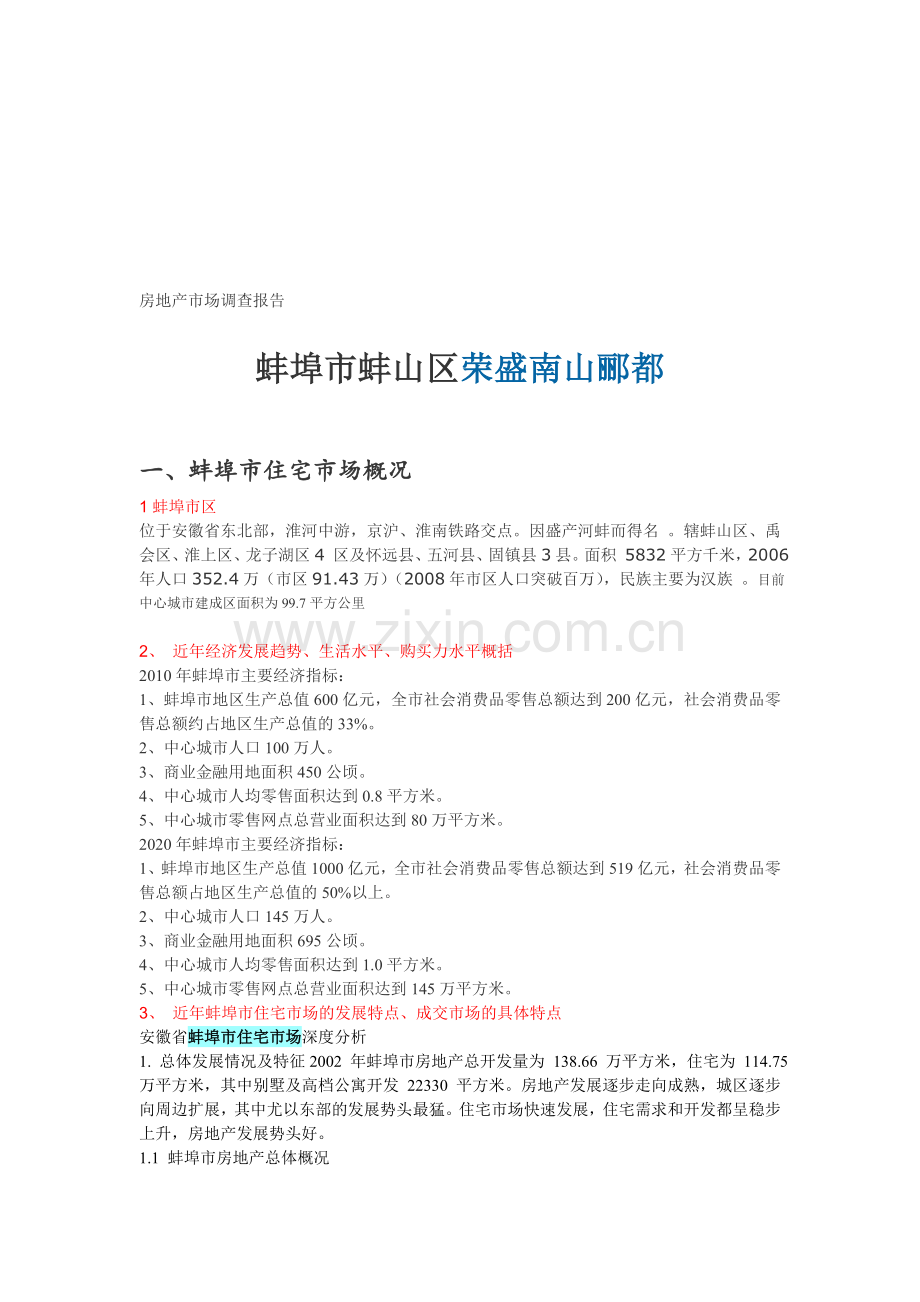 房地产市场调查报告

蚌埠市蚌山区荣盛南山郦都

一、蚌埠市住宅市场概况

1 蚌埠市区
位于安徽省东北部，淮河中游，京沪、淮南铁路交点。因盛产河蚌而得名 。辖蚌山区、禹会区、淮上区、龙子湖区 4 区及怀远县、五河县、固镇县 3 县。面积 5832 平方千米，2006 年人口 352.4 万（市区 91.43 万）（2008 年市区人口突破百万），民族主要为汉族 。目前中心城市建成区面积为 99.7 平方公里

www.zixin.com.cn

2、 近年经济发展趋势、生活水平、购买力水平概括
2010 年蚌埠市主要经济指标：
1、蚌埠市地区生产总值 600 亿元，全市社会消费品零售总额达到 200 亿元，社会消费品零售总额约占地区生产总值的 33%。
2、中心城市人口 100 万人。
3、商业金融用地面积 450 公顷。
4、中心城市人均零售面积达到 0.8 平方米。
5、中心城市零售网点总营业面积达到 80 万平方米。
2020 年蚌埠市主要经济指标：
1、蚌埠市地区生产总值 1000 亿元，全市社会消费品零售总额达到 519 亿元，社会消费品零售总额占地区生产总值的 50%以上。
2、中心城市人口 145 万人。
3、商业金融用地面积 695 公顷。
4、中心城市人均零售面积达到 1.0 平方米。
5、中心城市零售网点总营业面积达到 145 万平方米。
3、 近年蚌埠市住宅市场的发展特点、成交市场的具体特点
安徽省蚌埠市住宅市场深度分析
1. 总体发展情况及特征 2002 年蚌埠市房地产总开发量为 138.66 万平方米，住宅为 114.75 万平方米，其中别墅及高档公寓开发 22330 平方米。房地产发展逐步走向成熟，城区逐步向周边扩展，其中尤以东部的发展势头最猛。住宅市场快速发展，住宅需求和开发都呈稳步上升，房地产发展势头好。
1.1 蚌埠市房地产总体概况